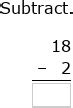 Subtract.

18
− 2